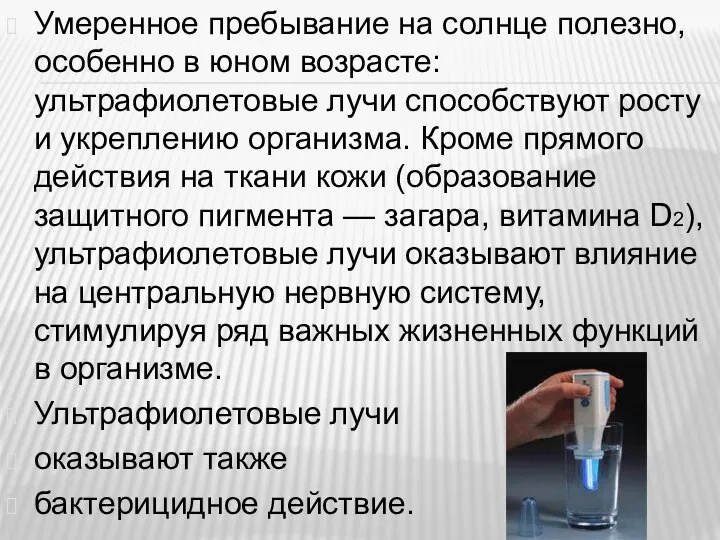 Умеренное пребывание на солнце полезно, особенно в юном возрасте: ультрафиолетовые лучи способствуют росту и укреплению организма. Кроме прямого действия на ткани кожи (образование защитного пигмента — загара, витамина $D_2$), ультрафиолетовые лучи оказывают влияние на центральную нервную систему, стимулируя ряд важных жизненных функций в организме.

Ультрафиолетовые лучи

оказывают также

бактерицидное действие.